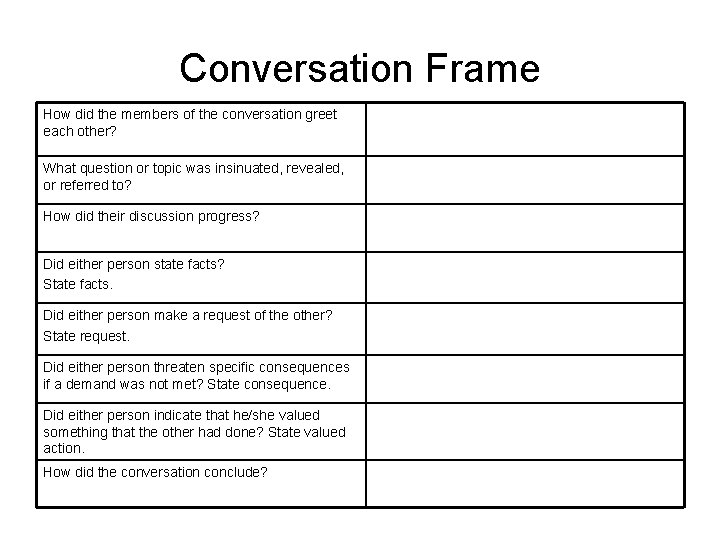 Conversation Frame

| How did the members of the conversation greet each other? | |
|---|---|
| What question or topic was insinuated, revealed, or referred to? | |
| How did their discussion progress? | |
| Did either person state facts? State facts. | |
| Did either person make a request of the other? State request. | |
| Did either person threaten specific consequences if a demand was not met? State consequence. | |
| Did either person indicate that he/she valued something that the other had done? State valued action. | |
| How did the conversation conclude? | |